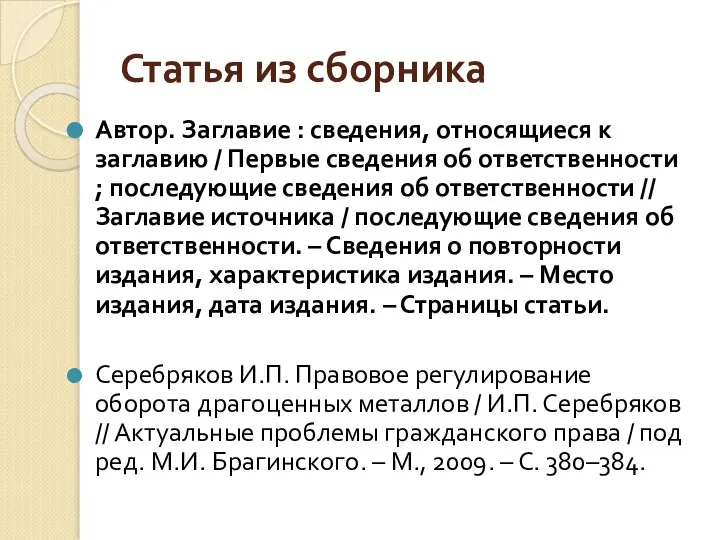 Статья из сборника

Автор. Заглавие : сведения, относящиеся к заглавию / Первые сведения об ответственности ; последующие сведения об ответственности // Заглавие источника / последующие сведения об ответственности. – Сведения о повторности издания, характеристика издания. – Место издания, дата издания. – Страницы статьи.

Серебряков И.П. Правовое регулирование оборота драгоценных металлов / И.П. Серебряков // Актуальные проблемы гражданского права / под ред. М.И. Брагинского. – М., 2009. – С. 380–384.